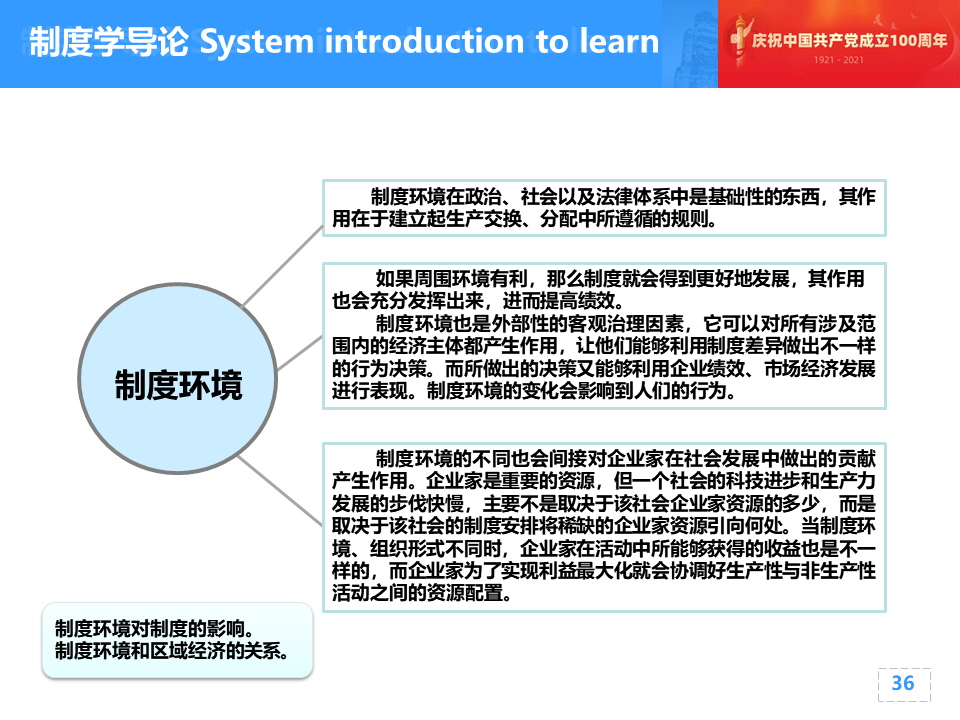 制度学导论 System introduction to learn

庆祝中国共产党成立100周年
1921 - 2021

制度环境

制度环境在政治、社会以及法律体系中是基础性的东西，其作用在于建立起生产交换、分配中所遵循的规则。

如果周围环境有利，那么制度就会得到更好地发展，其作用也会充分发挥出来，进而提高绩效。

制度环境也是外部性的客观治理因素，它可以对所有涉及范围内的经济主体都产生作用，让他们能够利用制度差异做出不一样的行为决策。而所做出的决策又能够利用企业绩效、市场经济发展进行表现。制度环境的变化会影响到人们的行为。

制度环境的不同也会间接对企业家在社会发展中做出的贡献产生作用。企业家是重要的资源，但一个社会的科技进步和生产力发展的步伐快慢，主要不是取决于该社会企业家资源的多少，而是取决于该社会的制度安排将稀缺的企业家资源引向何处。当制度环境、组织形式不同时，企业家在活动中所能够获得的收益也是不一样的，而企业家为了实现利益最大化就会协调好生产性与非生产性活动之间的资源配置。

制度环境对制度的影响。
制度环境和区域经济的关系。

36